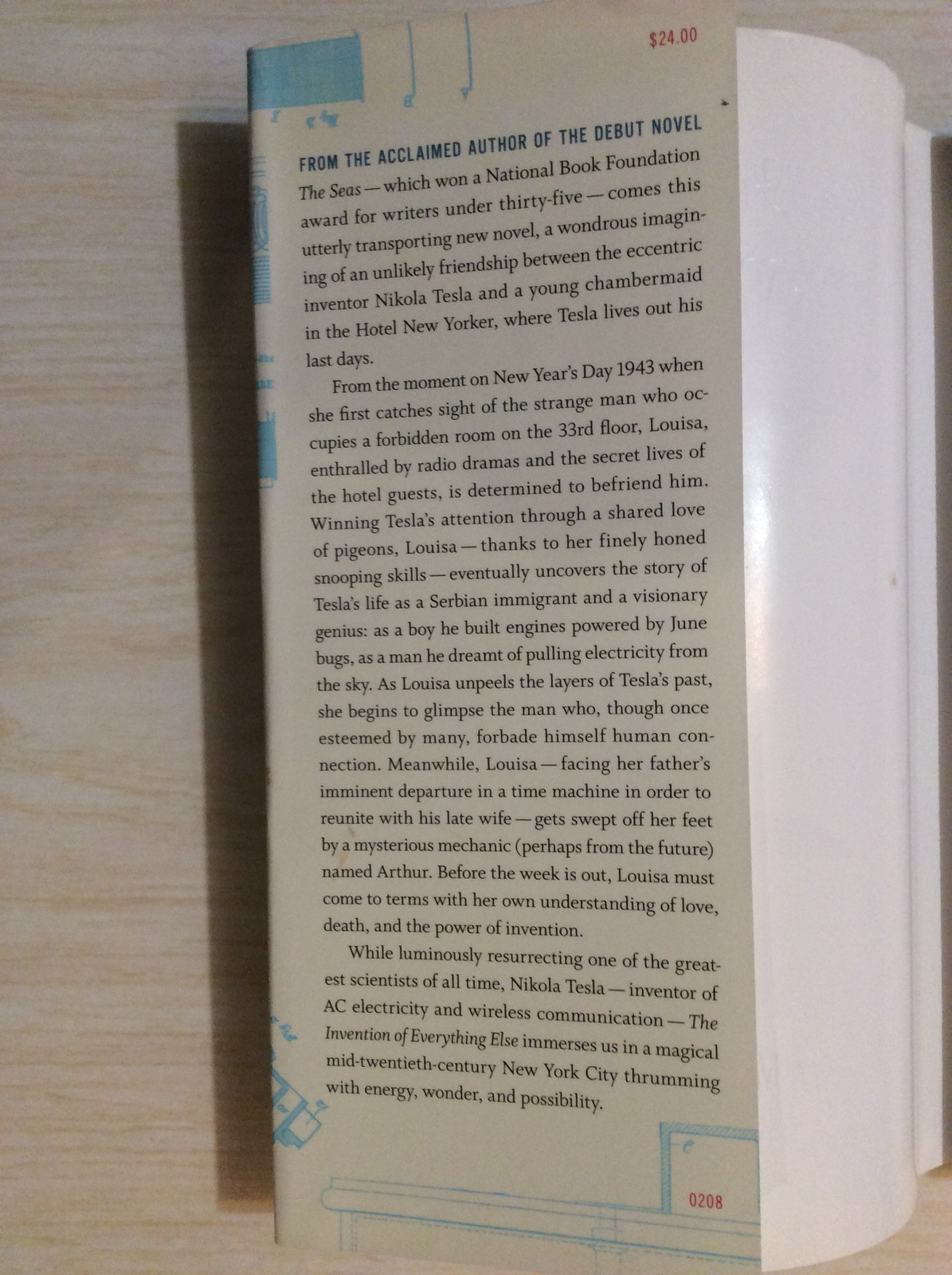 $24.00

FROM THE ACCLAIMED AUTHOR OF THE DEBUT NOVEL The Seas—which won a National Book Foundation award for writers under thirty-five—comes this utterly transporting new novel, a wondrous imagining of an unlikely friendship between the eccentric inventor Nikola Tesla and a young chambermaid in the Hotel New Yorker, where Tesla lives out his last days.

From the moment on New Year's Day 1943 when she first catches sight of the strange man who occupies a forbidden room on the 33rd floor, Louisa, enthralled by radio dramas and the secret lives of the hotel guests, is determined to befriend him. Winning Tesla's attention through a shared love of pigeons, Louisa—thanks to her finely honed snooping skills—eventually uncovers the story of Tesla's life as a Serbian immigrant and a visionary genius: as a boy he built engines powered by June bugs, as a man he dreamt of pulling electricity from the sky. As Louisa unpeels the layers of Tesla's past, she begins to glimpse the man who, though once esteemed by many, forbade himself human connection. Meanwhile, Louisa—facing her father's imminent departure in a time machine in order to reunite with his late wife—gets swept off her feet by a mysterious mechanic (perhaps from the future) named Arthur. Before the week is out, Louisa must come to terms with her own understanding of love, death, and the power of invention.

While luminously resurrecting one of the greatest scientists of all time, Nikola Tesla—inventor of AC electricity and wireless communication—The Invention of Everything Else immerses us in a magical mid-twentieth-century New York City thrumming with energy, wonder, and possibility.

0208